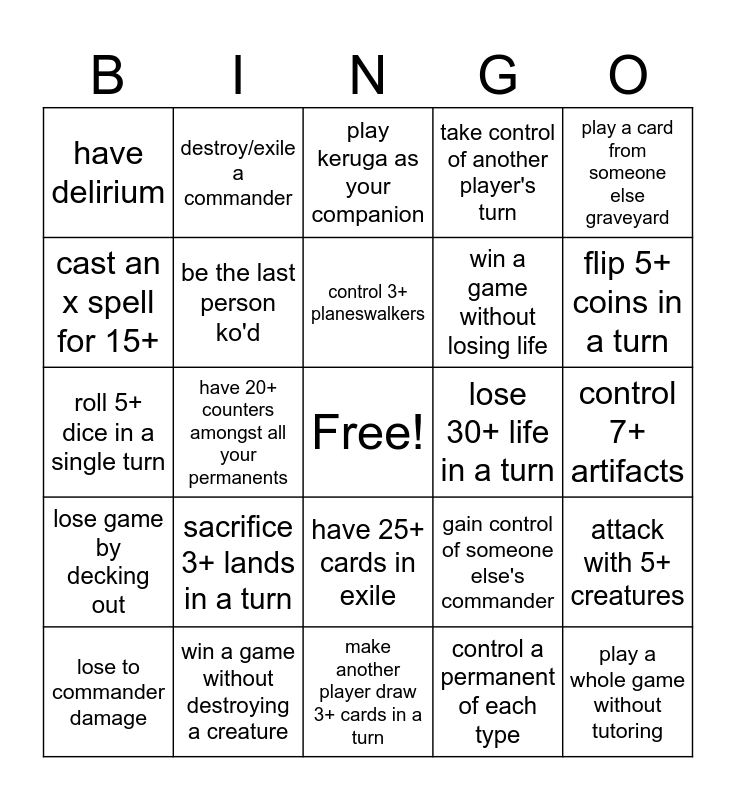 | B | I | N | G | O |
|---|---|---|---|---|
| have delirium | destroy/exile a commander | play keruga as your companion | take control of another player's turn | play a card from someone else graveyard |
| cast an x spell for 15+ | be the last person ko'd | control 3+ planeswalkers | win a game without losing life | flip 5+ coins in a turn |
| roll 5+ dice in a single turn | have 20+ counters amongst all your permanents | Free! | lose 30+ life in a turn | control 7+ artifacts |
| lose game by decking out | sacrifice 3+ lands in a turn | have 25+ cards in exile | gain control of someone else's commander | attack with 5+ creatures |
| lose to commander damage | win a game without destroying a creature | make another player draw 3+ cards in a turn | control a permanent of each type | play a whole game without tutoring |